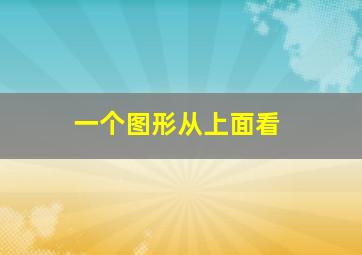 一个图形从上面看